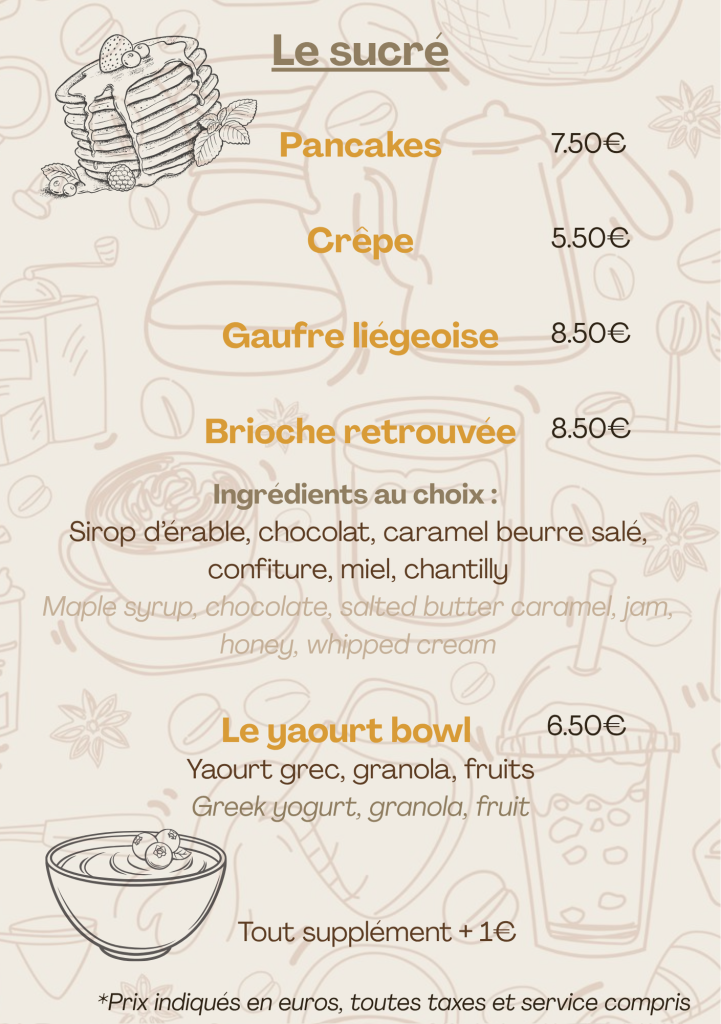 Le sucré

Pancakes 7.50€

Crêpe 5.50€

Gaufre liégeoise 8.50€

Brioche retrouvée 8.50€

Ingrédients au choix :
Sirop d'érable, chocolat, caramel beurre salé, confiture, miel, chantilly
Maple syrup, chocolate, salted butter caramel, jam, honey, whipped cream

Le yaourt bowl 6.50€
Yaourt grec, granola, fruits
Greek yogurt, granola, fruit

Tout supplément + 1€

*Prix indiqués en euros, toutes taxes et service compris